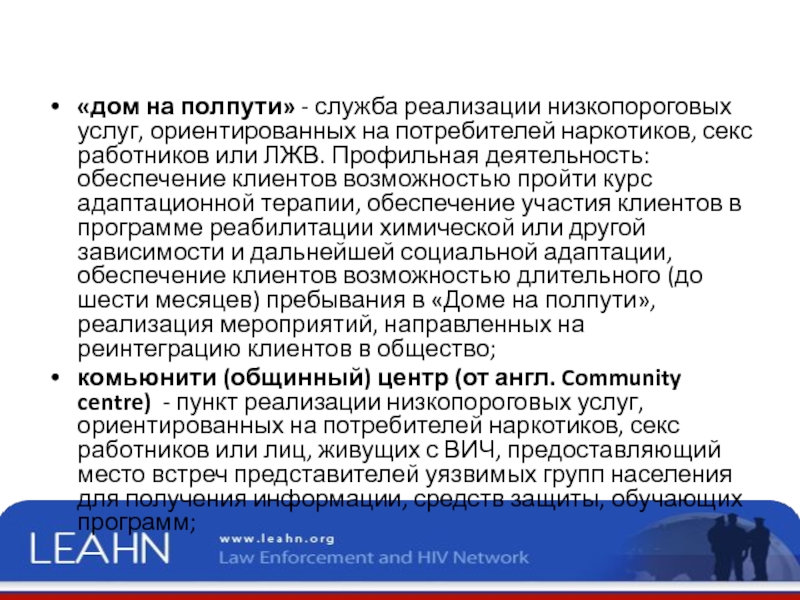 • «дом на полпути» - служба реализации низкопороговых услуг, ориентированных на потребителей наркотиков, секс работников или ЛЖВ. Профильная деятельность: обеспечение клиентов возможностью пройти курс адаптационной терапии, обеспечение участия клиентов в программе реабилитации химической или другой зависимости и дальнейшей социальной адаптации, обеспечение клиентов возможностью длительного (до шести месяцев) пребывания в «Доме на полпути», реализация мероприятий, направленных на реинтеграцию клиентов в общество;

• комьюнити (общинный) центр (от англ. Community centre) - пункт реализации низкопороговых услуг, ориентированных на потребителей наркотиков, секс работников или лиц, живущих с ВИЧ, предоставляющий место встреч представителей уязвимых групп населения для получения информации, средств защиты, обучающих программ;

LEAHN
www.leahn.org
Law Enforcement and HIV Network